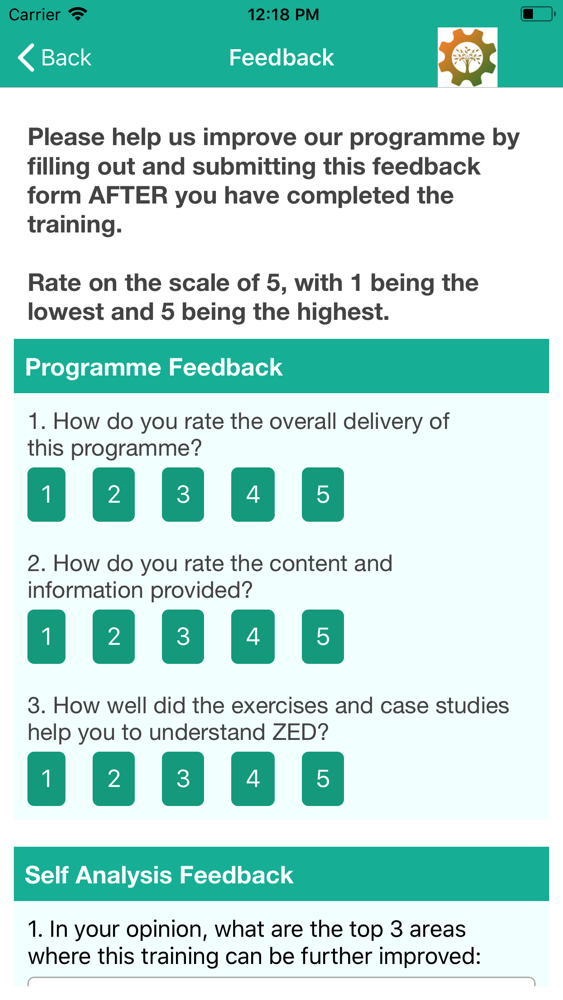 Carrier 12:18 PM

Back Feedback

Please help us improve our programme by filling out and submitting this feedback form AFTER you have completed the training.

Rate on the scale of 5, with 1 being the lowest and 5 being the highest.

Programme Feedback

1. How do you rate the overall delivery of this programme?

1 2 3 4 5

2. How do you rate the content and information provided?

1 2 3 4 5

3. How well did the exercises and case studies help you to understand ZED?

1 2 3 4 5

Self Analysis Feedback

1. In your opinion, what are the top 3 areas where this training can be further improved: